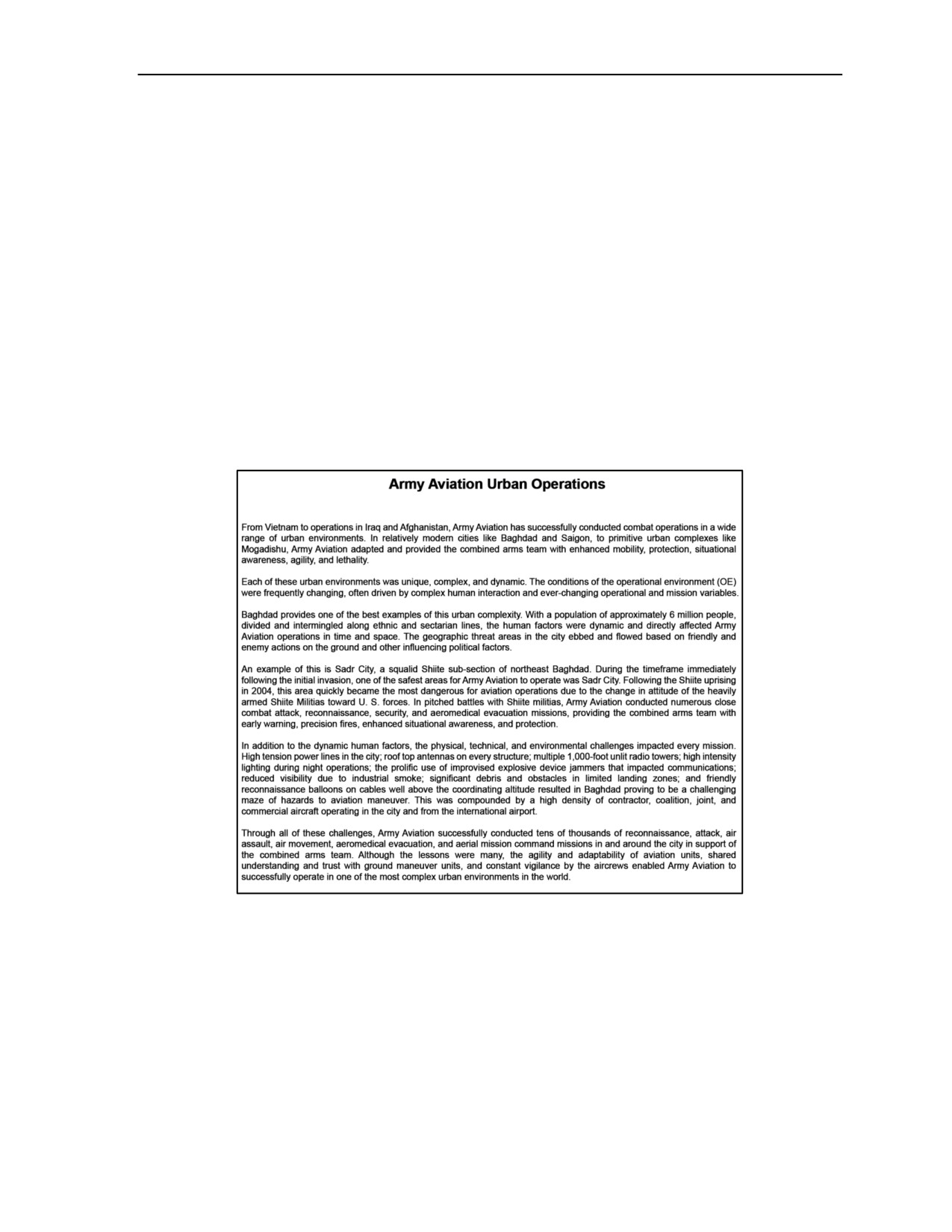 Army Aviation Urban Operations

From Vietnam to operations in Iraq and Afghanistan, Army Aviation has successfully conducted combat operations in a wide range of urban environments. In relatively modern cities like Baghdad and Saigon, to primitive urban complexes like Mogadishu, Army Aviation adapted and provided the combined arms team with enhanced mobility, protection, situational awareness, agility, and lethality.

Each of these urban environments was unique, complex, and dynamic. The conditions of the operational environment (OE) were frequently changing, often driven by complex human interaction and ever-changing operational and mission variables.

Baghdad provides one of the best examples of this urban complexity. With a population of approximately 6 million people, divided and intermingled along ethnic and sectarian lines, the human factors were dynamic and directly affected Army Aviation operations in time and space. The geographic threat areas in the city ebbed and flowed based on friendly and enemy actions on the ground and other influencing political factors.

An example of this is Sadr City, a squalid Shiite sub-section of northeast Baghdad. During the timeframe immediately following the initial invasion, one of the safest areas for Army Aviation to operate was Sadr City. Following the Shiite uprising in 2004, this area quickly became the most dangerous for aviation operations due to the change in attitude of the heavily armed Shiite Militias toward U. S. forces. In pitched battles with Shiite militias, Army Aviation conducted numerous close combat attack, reconnaissance, security, and aeromedical evacuation missions, providing the combined arms team with early warning, precision fires, enhanced situational awareness, and protection.

In addition to the dynamic human factors, the physical, technical, and environmental challenges impacted every mission. High tension power lines in the city; roof top antennas on every structure; multiple 1,000-foot unlit radio towers; high intensity lighting during night operations; the prolific use of improvised explosive device jammers that impacted communications; reduced visibility due to industrial smoke; significant debris and obstacles in limited landing zones; and friendly reconnaissance balloons on cables well above the coordinating altitude resulted in Baghdad proving to be a challenging maze of hazards to aviation maneuver. This was compounded by a high density of contractor, coalition, joint, and commercial aircraft operating in the city and from the international airport.

Through all of these challenges, Army Aviation successfully conducted tens of thousands of reconnaissance, attack, air assault, air movement, aeromedical evacuation, and aerial mission command missions in and around the city in support of the combined arms team. Although the lessons were many, the agility and adaptability of aviation units, shared understanding and trust with ground maneuver units, and constant vigilance by the aircrews enabled Army Aviation to successfully operate in one of the most complex urban environments in the world.